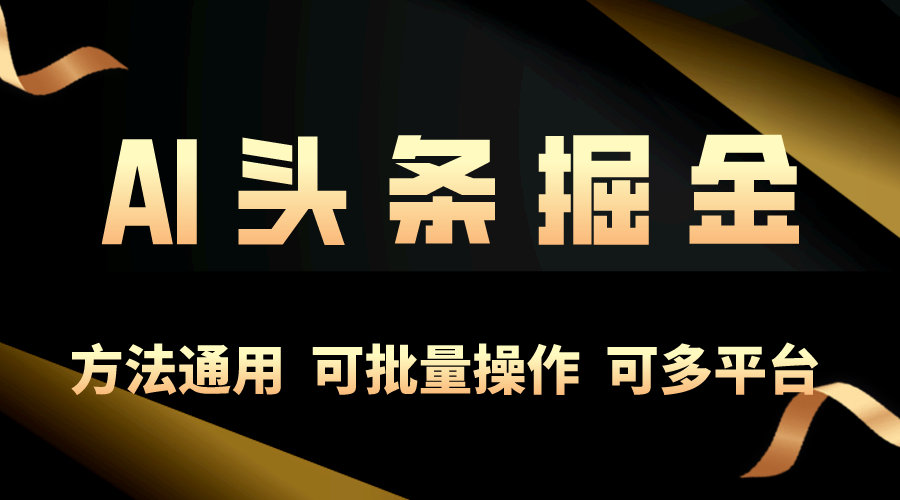 AI头条掘金

方法通用 可批量操作 可多平台